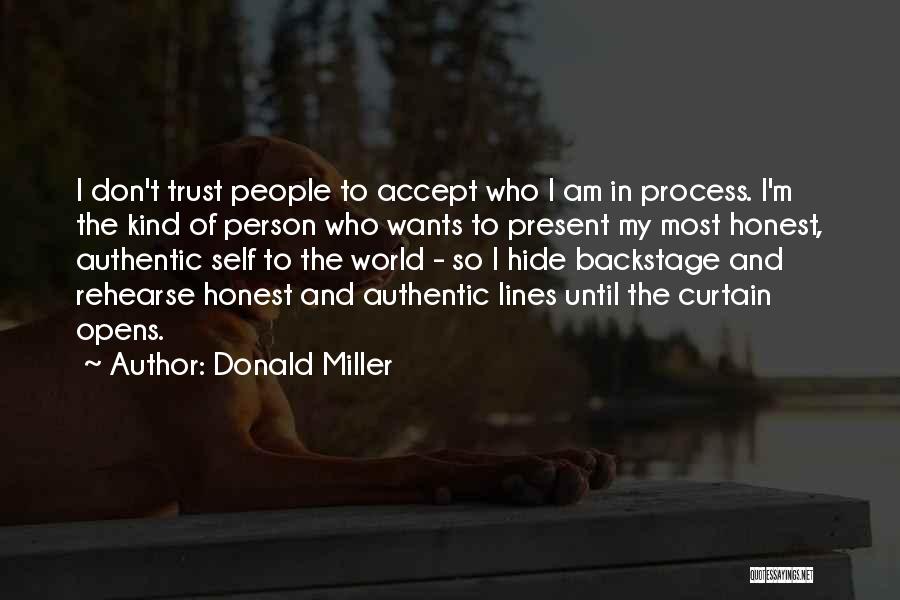 I don't trust people to accept who I am in process. I'm the kind of person who wants to present my most honest, authentic self to the world - so I hide backstage and rehearse honest and authentic lines until the curtain opens.

~ Author: Donald Miller

QUOTESSAYINGS.NET